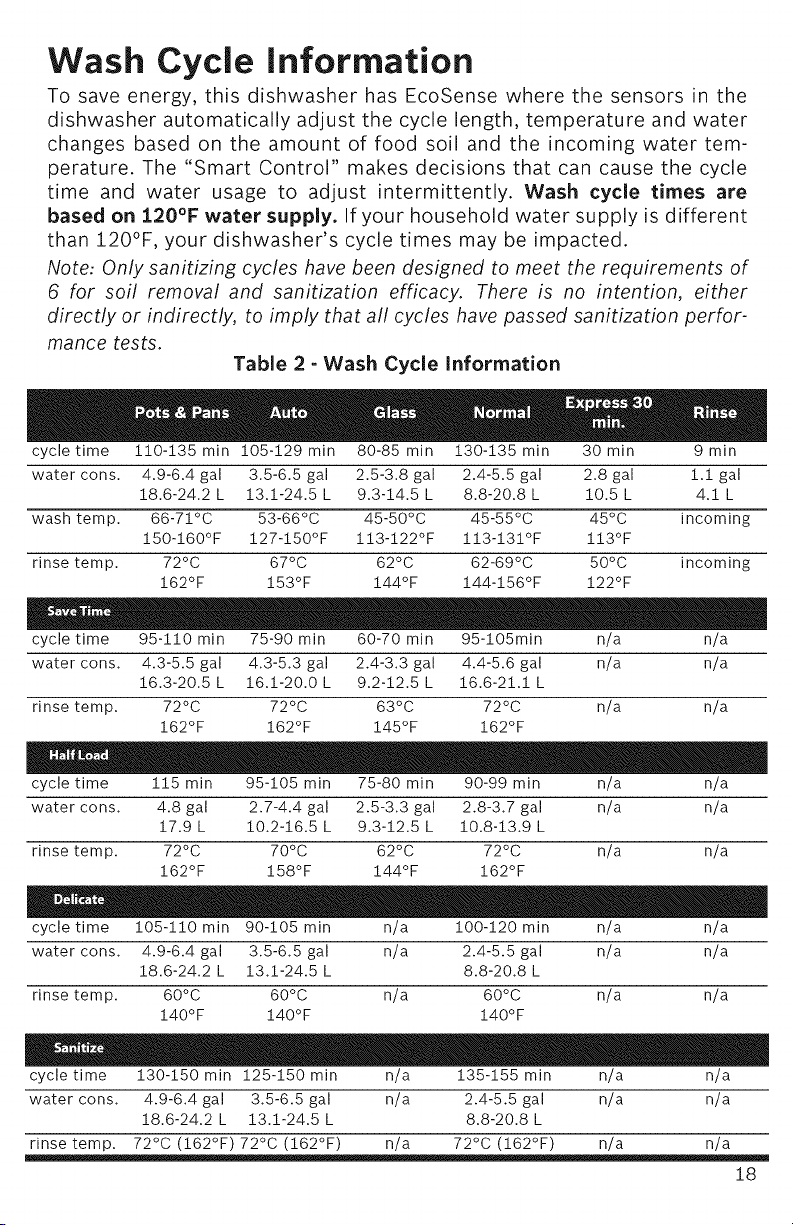 Wash Cycle Information

To save energy, this dishwasher has EcoSense where the sensors in the dishwasher automatically adjust the cycle length, temperature and water changes based on the amount of food soil and the incoming water temperature. The "Smart Control" makes decisions that can cause the cycle time and water usage to adjust intermittently. Wash cycle times are based on 120°F water supply. If your household water supply is different than 120°F, your dishwasher's cycle times may be impacted.

Note: Only sanitizing cycles have been designed to meet the requirements of 6 for soil removal and sanitization efficacy. There is no intention, either directly or indirectly, to imply that all cycles have passed sanitization performance tests.

Table 2 - Wash Cycle Information

|  | Pots & Pans | Auto | Glass | Normal | Express 30 min. | Rinse |
|---|---|---|---|---|---|---|
| cycle time | 110-135 min | 105-129 min | 80-85 min | 130-135 min | 30 min | 9 min |
| water cons. | 4.9-6.4 gal 18.6-24.2 L | 3.5-6.5 gal 13.1-24.5 L | 2.5-3.8 gal 9.3-14.5 L | 2.4-5.5 gal 8.8-20.8 L | 2.8 gal 10.5 L | 1.1 gal 4.1 L |
| wash temp. | 66-71°C 150-160°F | 53-66°C 127-150°F | 45-50°C 113-122°F | 45-55°C 113-131°F | 45°C 113°F | incoming |
| rinse temp. | 72°C 162°F | 67°C 153°F | 62°C 144°F | 62-69°C 144-156°F | 50°C 122°F | incoming |
| Save Time |  |  |  |  |  |  |
| cycle time | 95-110 min | 75-90 min | 60-70 min | 95-105min | n/a | n/a |
| water cons. | 4.3-5.5 gal 16.3-20.5 L | 4.3-5.3 gal 16.1-20.0 L | 2.4-3.3 gal 9.2-12.5 L | 4.4-5.6 gal 16.6-21.1 L | n/a | n/a |
| rinse temp. | 72°C 162°F | 72°C 162°F | 63°C 145°F | 72°C 162°F | n/a | n/a |
| Half Load |  |  |  |  |  |  |
| cycle time | 115 min | 95-105 min | 75-80 min | 90-99 min | n/a | n/a |
| water cons. | 4.8 gal 17.9 L | 2.7-4.4 gal 10.2-16.5 L | 2.5-3.3 gal 9.3-12.5 L | 2.8-3.7 gal 10.8-13.9 L | n/a | n/a |
| rinse temp. | 72°C 162°F | 70°C 158°F | 62°C 144°F | 72°C 162°F | n/a | n/a |
| Delicate |  |  |  |  |  |  |
| cycle time | 105-110 min | 90-105 min | n/a | 100-120 min | n/a | n/a |
| water cons. | 4.9-6.4 gal 18.6-24.2 L | 3.5-6.5 gal 13.1-24.5 L | n/a | 2.4-5.5 gal 8.8-20.8 L | n/a | n/a |
| rinse temp. | 60°C 140°F | 60°C 140°F | n/a | 60°C 140°F | n/a | n/a |
| Sanitize |  |  |  |  |  |  |
| cycle time | 130-150 min | 125-150 min | n/a | 135-155 min | n/a | n/a |
| water cons. | 4.9-6.4 gal 18.6-24.2 L | 3.5-6.5 gal 13.1-24.5 L | n/a | 2.4-5.5 gal 8.8-20.8 L | n/a | n/a |
| rinse temp. | 72°C (162°F) | 72°C (162°F) | n/a | 72°C (162°F) | n/a | n/a |

18